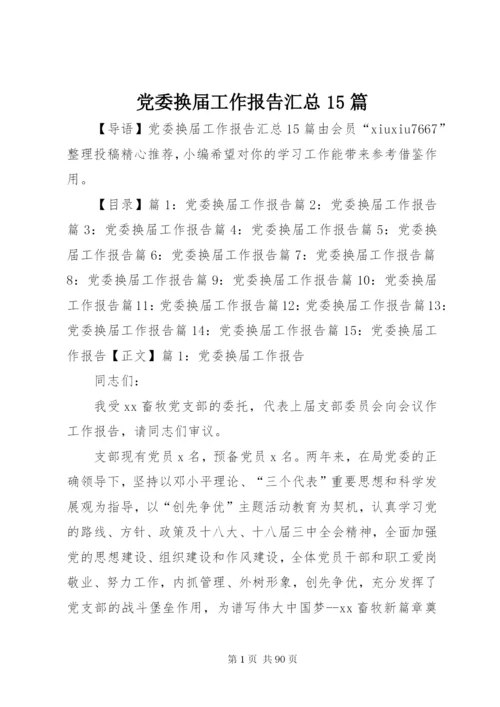 党委换届工作报告汇总15篇

【导语】党委换届工作报告汇总15篇由会员“xiuxiu7667”整理投稿精心推荐，小编希望对你的学习工作能带来参考借鉴作用。

【目录】篇1：党委换届工作报告篇2：党委换届工作报告篇3：党委换届工作报告篇4：党委换届工作报告篇5：党委换届工作报告篇6：党委换届工作报告篇7：党委换届工作报告篇8：党委换届工作报告篇9：党委换届工作报告篇10：党委换届工作报告篇11：党委换届工作报告篇12：党委换届工作报告篇13：党委换届工作报告篇14：党委换届工作报告篇15：党委换届工作报告【正文】篇1：党委换届工作报告

同志们：

我受xx畜牧党支部的委托，代表上届支部委员会向会议作工作报告，请同志们审议。

支部现有党员x名，预备党员x名。两年来，在局党委的正确领导下，坚持以邓小平理论、“三个代表”重要思想和科学发展观为指导，以“创先争优”主题活动教育为契机，认真学习党的路线、方针、政策及十八大、十八届三中全会精神，全面加强党的思想建设、组织建设和作风建设，全体党员干部和职工爱岗敬业、努力工作，内抓管理、外树形象，创先争优，充分发挥了党支部的战斗堡垒作用，为谱写伟大中国梦--xx畜牧新篇章奠

第1页 共90页